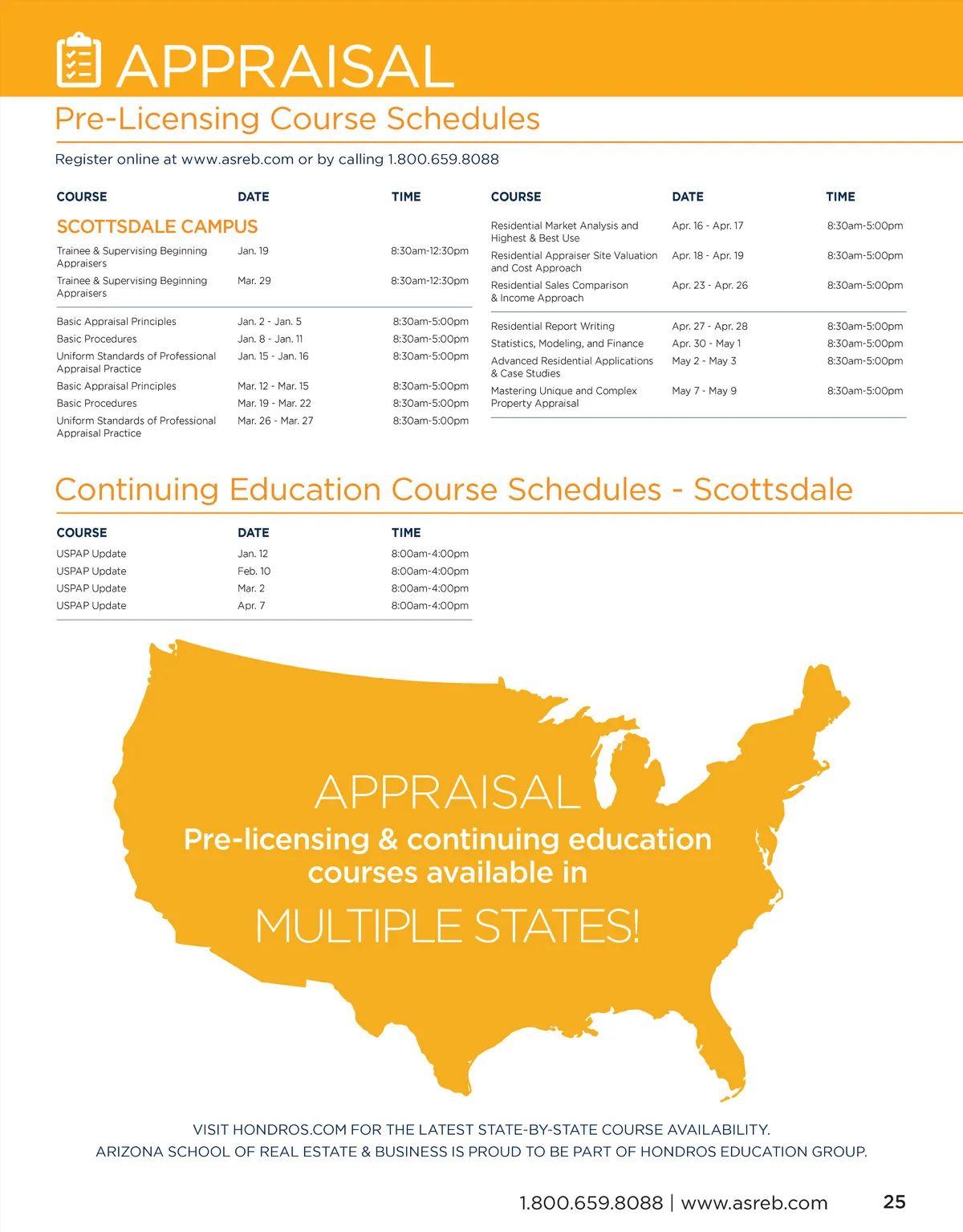 APPRAISAL

Pre-Licensing Course Schedules

Register online at www.asreb.com or by calling 1.800.659.8088

| COURSE | DATE | TIME |
|---|---|---|
| SCOTTSDALE CAMPUS | | |
| Trainee & Supervising Beginning Appraisers | Jan. 19 | 8:30am-12:30pm |
| Trainee & Supervising Beginning Appraisers | Mar. 29 | 8:30am-12:30pm |
| Basic Appraisal Principles | Jan. 2 - Jan. 5 | 8:30am-5:00pm |
| Basic Procedures | Jan. 8 - Jan. 11 | 8:30am-5:00pm |
| Uniform Standards of Professional Appraisal Practice | Jan. 15 - Jan. 16 | 8:30am-5:00pm |
| Basic Appraisal Principles | Mar. 12 - Mar. 15 | 8:30am-5:00pm |
| Basic Procedures | Mar. 19 - Mar. 22 | 8:30am-5:00pm |
| Uniform Standards of Professional Appraisal Practice | Mar. 26 - Mar. 27 | 8:30am-5:00pm |

| COURSE | DATE | TIME |
|---|---|---|
| Residential Market Analysis and Highest & Best Use | Apr. 16 - Apr. 17 | 8:30am-5:00pm |
| Residential Appraiser Site Valuation and Cost Approach | Apr. 18 - Apr. 19 | 8:30am-5:00pm |
| Residential Sales Comparison & Income Approach | Apr. 23 - Apr. 26 | 8:30am-5:00pm |
| Residential Report Writing | Apr. 27 - Apr. 28 | 8:30am-5:00pm |
| Statistics, Modeling, and Finance | Apr. 30 - May 1 | 8:30am-5:00pm |
| Advanced Residential Applications & Case Studies | May 2 - May 3 | 8:30am-5:00pm |
| Mastering Unique and Complex Property Appraisal | May 7 - May 9 | 8:30am-5:00pm |

Continuing Education Course Schedules - Scottsdale

| COURSE | DATE | TIME |
|---|---|---|
| USPAP Update | Jan. 12 | 8:00am-4:00pm |
| USPAP Update | Feb. 10 | 8:00am-4:00pm |
| USPAP Update | Mar. 2 | 8:00am-4:00pm |
| USPAP Update | Apr. 7 | 8:00am-4:00pm |

APPRAISAL
Pre-licensing & continuing education courses available in
MULTIPLE STATES!

VISIT HONDROS.COM FOR THE LATEST STATE-BY-STATE COURSE AVAILABILITY.
ARIZONA SCHOOL OF REAL ESTATE & BUSINESS IS PROUD TO BE PART OF HONDROS EDUCATION GROUP.

1.800.659.8088 | www.asreb.com 25